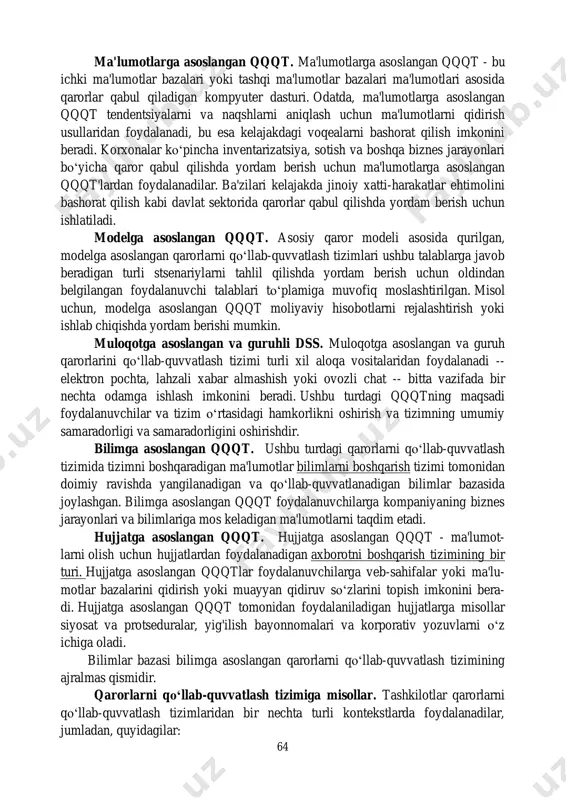 **Ma'lumotlarga asoslangan QQQT.** Ma'lumotlarga asoslangan QQQT - bu ichki ma'lumotlar bazalari yoki tashqi ma'lumotlar bazalari ma'lumotlari asosida qarorlar qabul qiladigan kompyuter dasturi. Odatda, ma'lumotlarga asoslangan QQQT tendentsiyalarni va naqshlarni aniqlash uchun ma'lumotlarni qidirish usullaridan foydalanadi, bu esa kelajakdagi voqealarni bashorat qilish imkonini beradi. Korxonalar koʻpincha inventarizatsiya, sotish va boshqa biznes jarayonlari boʻyicha qaror qabul qilishda yordam berish uchun ma'lumotlarga asoslangan QQQT'lardan foydalanadilar. Ba'zilari kelajakda jinoiy xatti-harakatlar ehtimolini bashorat qilish kabi davlat sektorida qarorlar qabul qilishda yordam berish uchun ishlatiladi.

**Modelga asoslangan QQQT.** Asosiy qaror modeli asosida qurilgan, modelga asoslangan qarorlarni qoʻllab-quvvatlash tizimlari ushbu talablarga javob beradigan turli stsenariylarni tahlil qilishda yordam berish uchun oldindan belgilangan foydalanuvchi talablari toʻplamiga muvofiq moslashtirilgan. Misol uchun, modelga asoslangan QQQT moliyaviy hisobotlarni rejalashtirish yoki ishlab chiqishda yordam berishi mumkin.

**Muloqotga asoslangan va guruhli DSS.** Muloqotga asoslangan va guruh qarorlarini qoʻllab-quvvatlash tizimi turli xil aloqa vositalaridan foydalanadi -- elektron pochta, lahzali xabar almashish yoki ovozli chat -- bitta vazifada bir nechta odamga ishlash imkonini beradi. Ushbu turdagi QQQTning maqsadi foydalanuvchilar va tizim oʻrtasidagi hamkorlikni oshirish va tizimning umumiy samaradorligi va samaradorligini oshirishdir.

**Bilimga asoslangan QQQT.** Ushbu turdagi qarorlarni qoʻllab-quvvatlash tizimida tizimni boshqaradigan ma'lumotlar bilimlarni boshqarish tizimi tomonidan doimiy ravishda yangilanadigan va qoʻllab-quvvatlanadigan bilimlar bazasida joylashgan. Bilimga asoslangan QQQT foydalanuvchilarga kompaniyaning biznes jarayonlari va bilimlariga mos keladigan ma'lumotlarni taqdim etadi.

**Hujjatga asoslangan QQQT.** Hujjatga asoslangan QQQT - ma'lumotlarni olish uchun hujjatlardan foydalanadigan axborotni boshqarish tizimining bir turi. Hujjatga asoslangan QQQTlar foydalanuvchilarga veb-sahifalar yoki ma'lumotlar bazalarini qidirish yoki muayyan qidiruv soʻzlarini topish imkonini beradi. Hujjatga asoslangan QQQT tomonidan foydalaniladigan hujjatlarga misollar siyosat va protseduralar, yig'ilish bayonnomalari va korporativ yozuvlarni oʻz ichiga oladi.

Bilimlar bazasi bilimga asoslangan qarorlarni qoʻllab-quvvatlash tizimining ajralmas qismidir.

**Qarorlarni qoʻllab-quvvatlash tizimiga misollar.** Tashkilotlar qarorlarni qoʻllab-quvvatlash tizimlaridan bir nechta turli kontekstlarda foydalanadilar, jumladan, quyidagilar:

64